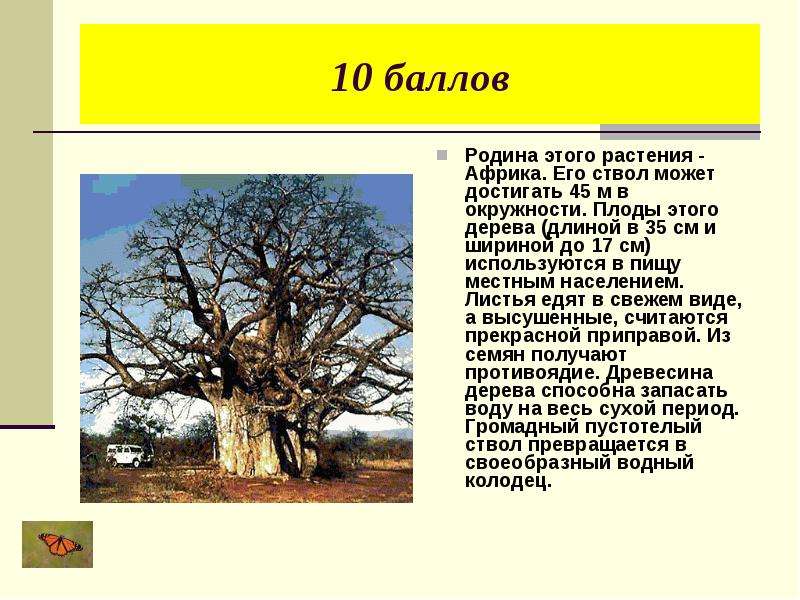 10 баллов

Родина этого растения - Африка. Его ствол может достигать 45 м в окружности. Плоды этого дерева (длиной в 35 см и шириной до 17 см) используются в пищу местным населением. Листья едят в свежем виде, а высушенные, считаются прекрасной приправой. Из семян получают противоядие. Древесина дерева способна запасать воду на весь сухой период. Громадный пустотелый ствол превращается в своеобразный водный колодец.